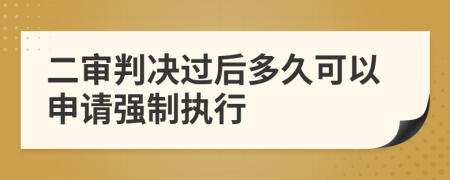 二审判决过后多久可以申请强制执行